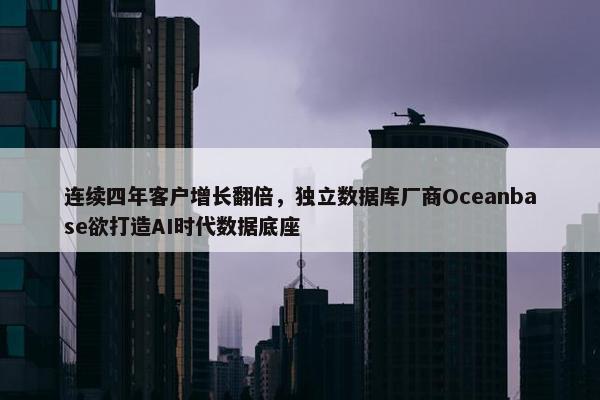 连续四年客户增长翻倍，独立数据库厂商Oceanbase欲打造AI时代数据底座